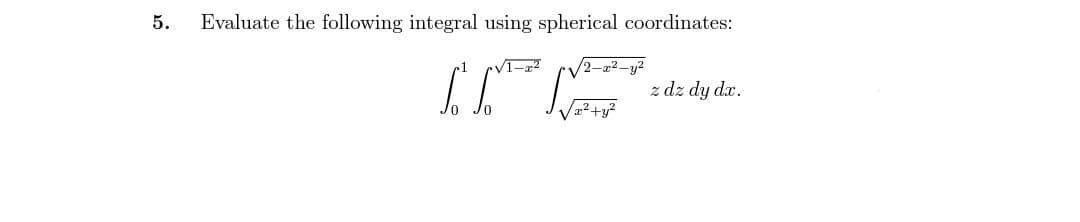 5. Evaluate the following integral using spherical coordinates:

$$\int_0^1 \int_0^{\sqrt{1-x^2}} \int_{\sqrt{x^2+y^2}}^{\sqrt{2-x^2-y^2}} z \, dz \, dy \, dx.$$